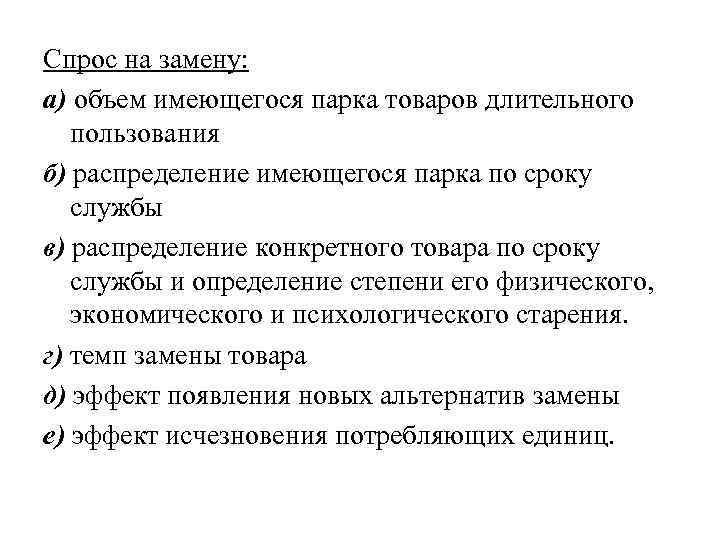 Спрос на замену:

а) объем имеющегося парка товаров длительного пользования

б) распределение имеющегося парка по сроку службы

в) распределение конкретного товара по сроку службы и определение степени его физического, экономического и психологического старения.

г) темп замены товара

д) эффект появления новых альтернатив замены

е) эффект исчезновения потребляющих единиц.